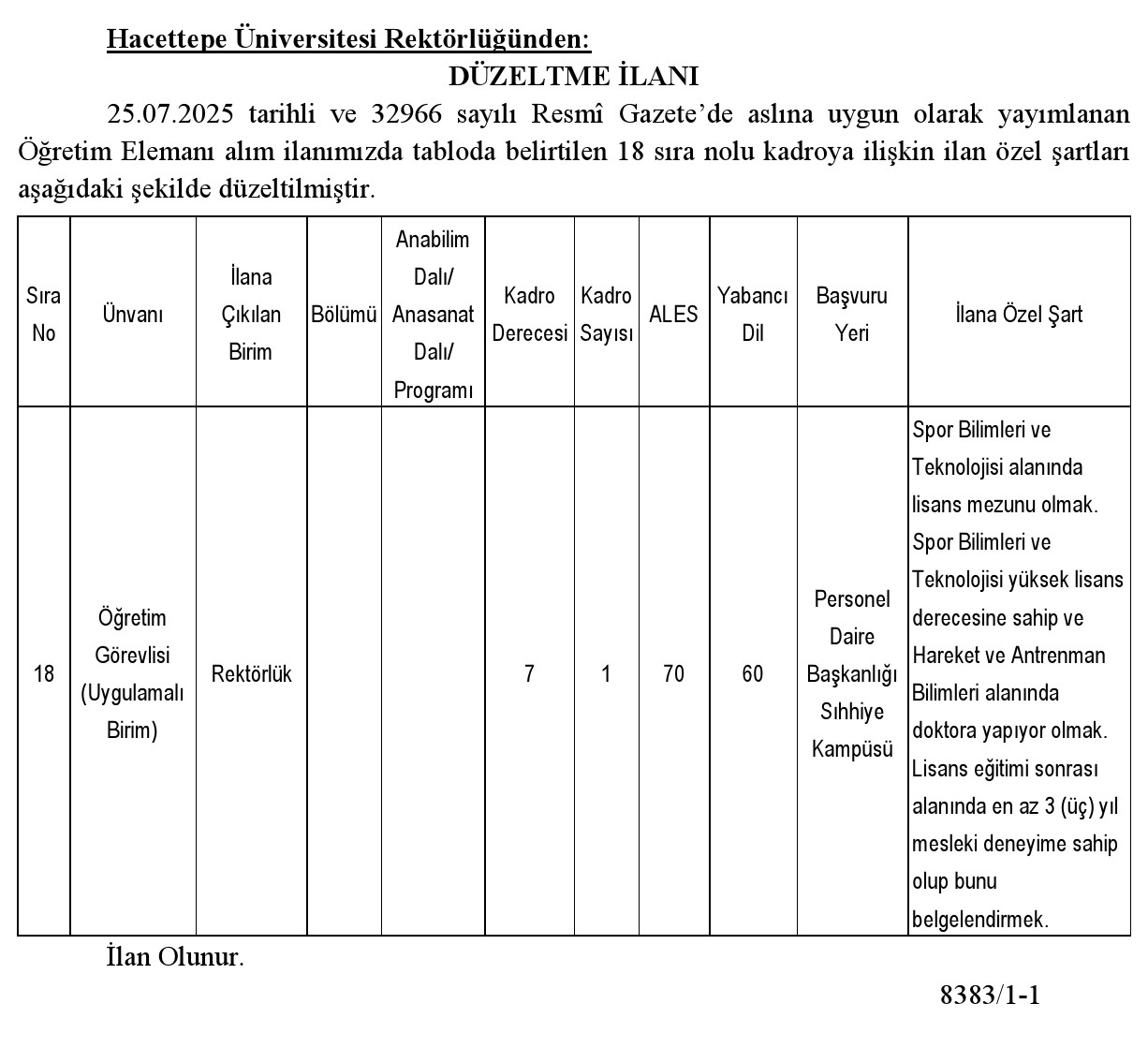 Hacettepe Üniversitesi Rektörlüğünden:

DÜZELTME İLANI

25.07.2025 tarihli ve 32966 sayılı Resmî Gazete'de aslına uygun olarak yayımlanan Öğretim Elemanı alım ilanımızda tabloda belirtilen 18 sıra nolu kadroya ilişkin ilan özel şartları aşağıdaki şekilde düzeltilmiştir.

| Sıra No | Ünvanı | İlana Çıkılan Birim | Bölümü | Anabilim Dalı/ Anasanat Dalı/ Programı | Kadro Derecesi | Kadro Sayısı | ALES | Yabancı Dil | Başvuru Yeri | İlana Özel Şart |
|---|---|---|---|---|---|---|---|---|---|---|
| 18 | Öğretim Görevlisi (Uygulamalı Birim) | Rektörlük | | | 7 | 1 | 70 | 60 | Personel Daire Başkanlığı Sıhhiye Kampüsü | Spor Bilimleri ve Teknolojisi alanında lisans mezunu olmak. Spor Bilimleri ve Teknolojisi yüksek lisans derecesine sahip ve Hareket ve Antrenman Bilimleri alanında doktora yapıyor olmak. Lisans eğitimi sonrası alanında en az 3 (üç) yıl mesleki deneyime sahip olup bunu belgelendirmek. |

İlan Olunur.

8383/1-1